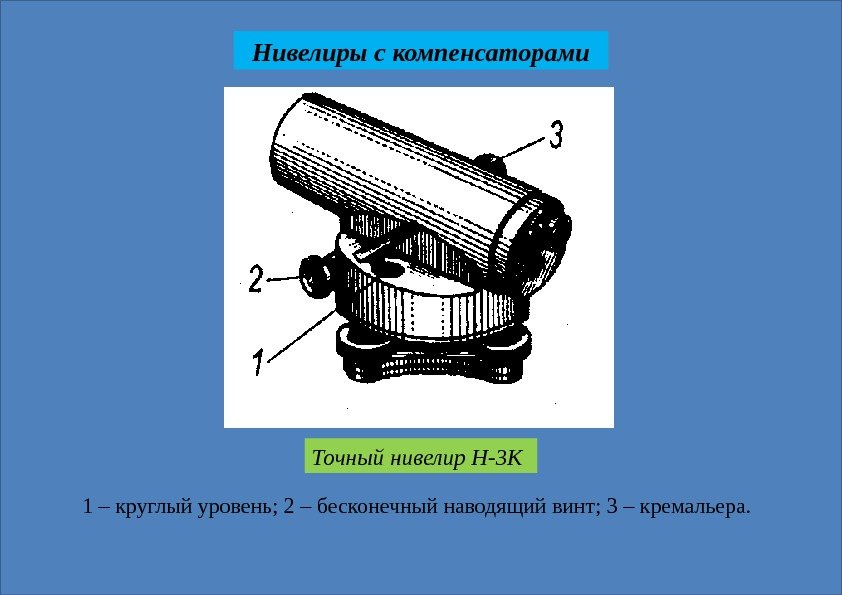 Нивелиры с компенсаторами

3

2

1

Точный нивелир Н-3К

1 – круглый уровень; 2 – бесконечный наводящий винт; 3 – кремальера.